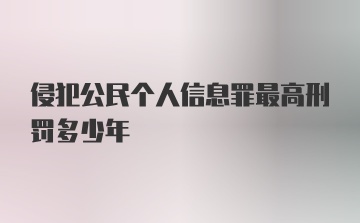 侵犯公民个人信息罪最高刑罚多少年